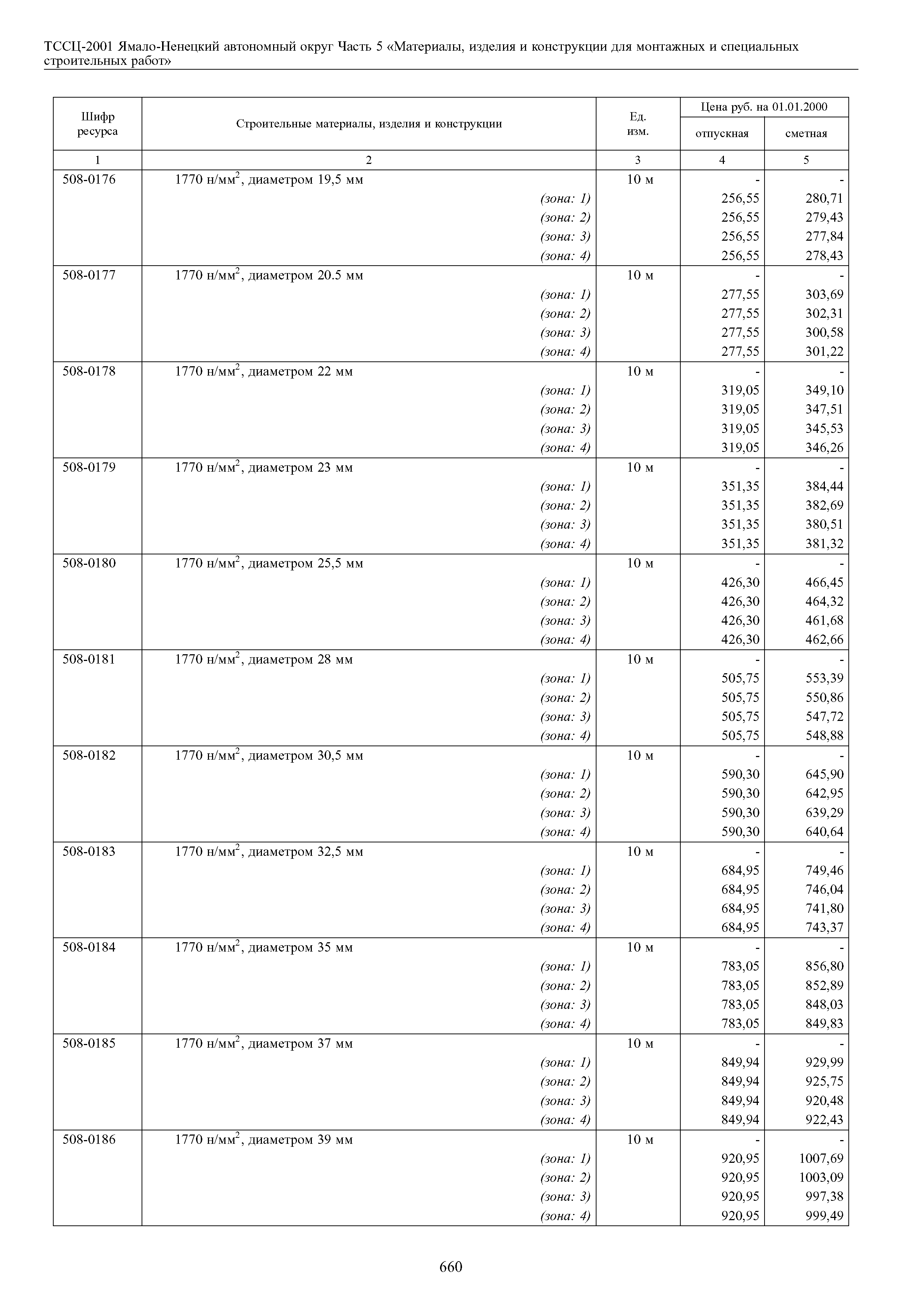 ТССЦ-2001 Ямало-Ненецкий автономный округ Часть 5 «Материалы, изделия и конструкции для монтажных и специальных строительных работ»

| Шифр ресурса | Строительные материалы, изделия и конструкции | Ед. изм. | Цена руб. на 01.01.2000 отпускная | Цена руб. на 01.01.2000 сметная |
|---|---|---|---|---|
| 1 | 2 | 3 | 4 | 5 |
| 508-0176 | 1770 н/мм$^2$, диаметром 19,5 мм | 10 м | - | - |
| | (зона: 1) | | 256,55 | 280,71 |
| | (зона: 2) | | 256,55 | 279,43 |
| | (зона: 3) | | 256,55 | 277,84 |
| | (зона: 4) | | 256,55 | 278,43 |
| 508-0177 | 1770 н/мм$^2$, диаметром 20.5 мм | 10 м | - | - |
| | (зона: 1) | | 277,55 | 303,69 |
| | (зона: 2) | | 277,55 | 302,31 |
| | (зона: 3) | | 277,55 | 300,58 |
| | (зона: 4) | | 277,55 | 301,22 |
| 508-0178 | 1770 н/мм$^2$, диаметром 22 мм | 10 м | - | - |
| | (зона: 1) | | 319,05 | 349,10 |
| | (зона: 2) | | 319,05 | 347,51 |
| | (зона: 3) | | 319,05 | 345,53 |
| | (зона: 4) | | 319,05 | 346,26 |
| 508-0179 | 1770 н/мм$^2$, диаметром 23 мм | 10 м | - | - |
| | (зона: 1) | | 351,35 | 384,44 |
| | (зона: 2) | | 351,35 | 382,69 |
| | (зона: 3) | | 351,35 | 380,51 |
| | (зона: 4) | | 351,35 | 381,32 |
| 508-0180 | 1770 н/мм$^2$, диаметром 25,5 мм | 10 м | - | - |
| | (зона: 1) | | 426,30 | 466,45 |
| | (зона: 2) | | 426,30 | 464,32 |
| | (зона: 3) | | 426,30 | 461,68 |
| | (зона: 4) | | 426,30 | 462,66 |
| 508-0181 | 1770 н/мм$^2$, диаметром 28 мм | 10 м | - | - |
| | (зона: 1) | | 505,75 | 553,39 |
| | (зона: 2) | | 505,75 | 550,86 |
| | (зона: 3) | | 505,75 | 547,72 |
| | (зона: 4) | | 505,75 | 548,88 |
| 508-0182 | 1770 н/мм$^2$, диаметром 30,5 мм | 10 м | - | - |
| | (зона: 1) | | 590,30 | 645,90 |
| | (зона: 2) | | 590,30 | 642,95 |
| | (зона: 3) | | 590,30 | 639,29 |
| | (зона: 4) | | 590,30 | 640,64 |
| 508-0183 | 1770 н/мм$^2$, диаметром 32,5 мм | 10 м | - | - |
| | (зона: 1) | | 684,95 | 749,46 |
| | (зона: 2) | | 684,95 | 746,04 |
| | (зона: 3) | | 684,95 | 741,80 |
| | (зона: 4) | | 684,95 | 743,37 |
| 508-0184 | 1770 н/мм$^2$, диаметром 35 мм | 10 м | - | - |
| | (зона: 1) | | 783,05 | 856,80 |
| | (зона: 2) | | 783,05 | 852,89 |
| | (зона: 3) | | 783,05 | 848,03 |
| | (зона: 4) | | 783,05 | 849,83 |
| 508-0185 | 1770 н/мм$^2$, диаметром 37 мм | 10 м | - | - |
| | (зона: 1) | | 849,94 | 929,99 |
| | (зона: 2) | | 849,94 | 925,75 |
| | (зона: 3) | | 849,94 | 920,48 |
| | (зона: 4) | | 849,94 | 922,43 |
| 508-0186 | 1770 н/мм$^2$, диаметром 39 мм | 10 м | - | - |
| | (зона: 1) | | 920,95 | 1007,69 |
| | (зона: 2) | | 920,95 | 1003,09 |
| | (зона: 3) | | 920,95 | 997,38 |
| | (зона: 4) | | 920,95 | 999,49 |

660